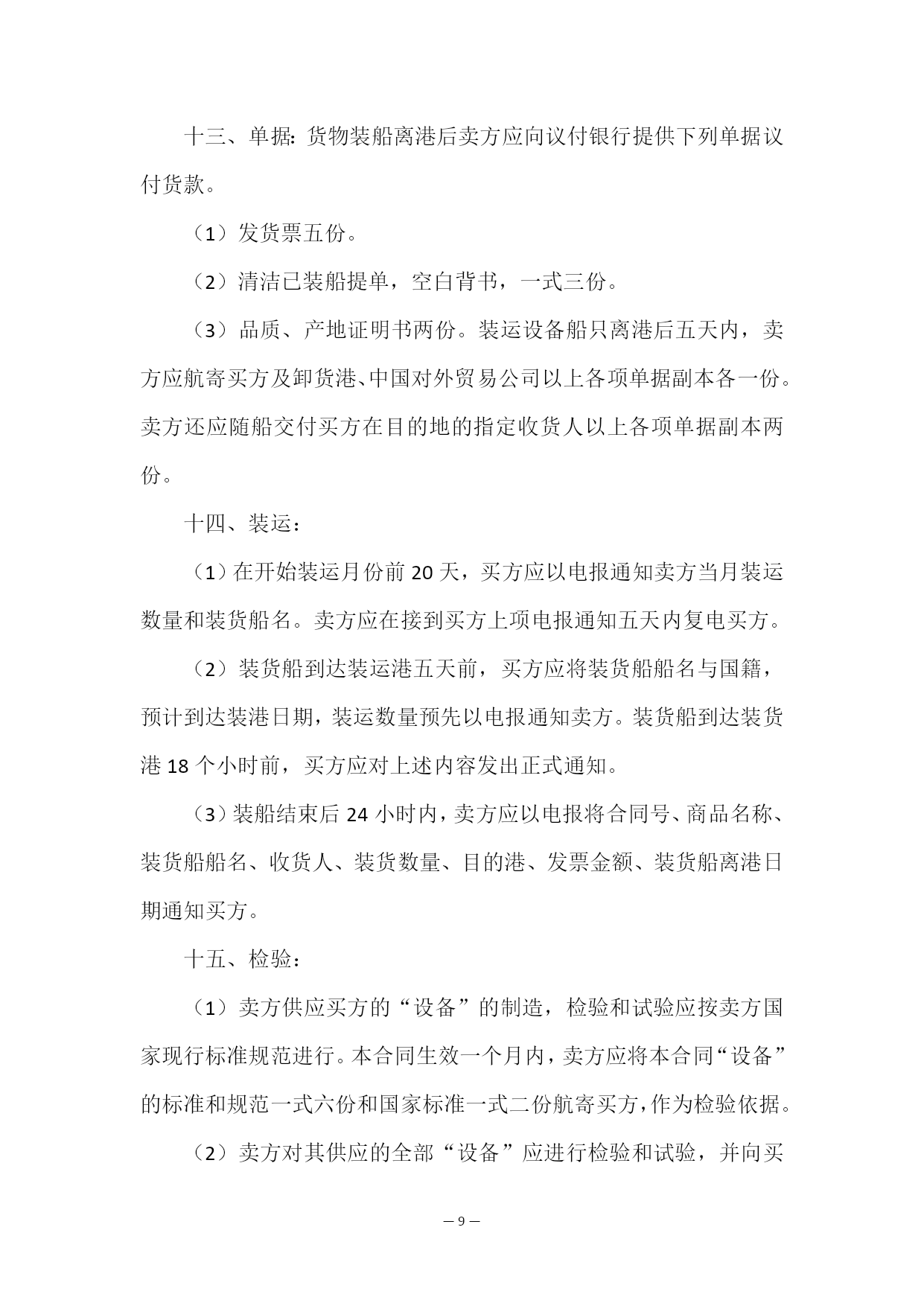 十三、单据：货物装船离港后卖方应向议付银行提供下列单据议付货款。

（1）发货票五份。

（2）清洁已装船提单，空白背书，一式三份。

（3）品质、产地证明书两份。装运设备船只离港后五天内，卖方应航寄买方及卸货港、中国对外贸易公司以上各项单据副本各一份。卖方还应随船交付买方在目的地的指定收货人以上各项单据副本两份。

十四、装运：

（1）在开始装运月份前 20 天，买方应以电报通知卖方当月装运数量和装货船名。卖方应在接到买方上项电报通知五天内复电买方。

（2）装货船到达装运港五天前，买方应将装货船船名与国籍，预计到达装港日期，装运数量预先以电报通知卖方。装货船到达装货港 18 个小时前，买方应对上述内容发出正式通知。

（3）装船结束后 24 小时内，卖方应以电报将合同号、商品名称、装货船船名、收货人、装货数量、目的港、发票金额、装货船离港日期通知买方。

十五、检验：

（1）卖方供应买方的“设备”的制造，检验和试验应按卖方国家现行标准规范进行。本合同生效一个月内，卖方应将本合同“设备”的标准和规范一式六份和国家标准一式二份航寄买方，作为检验依据。

（2）卖方对其供应的全部“设备”应进行检验和试验，并向买

— 9 —